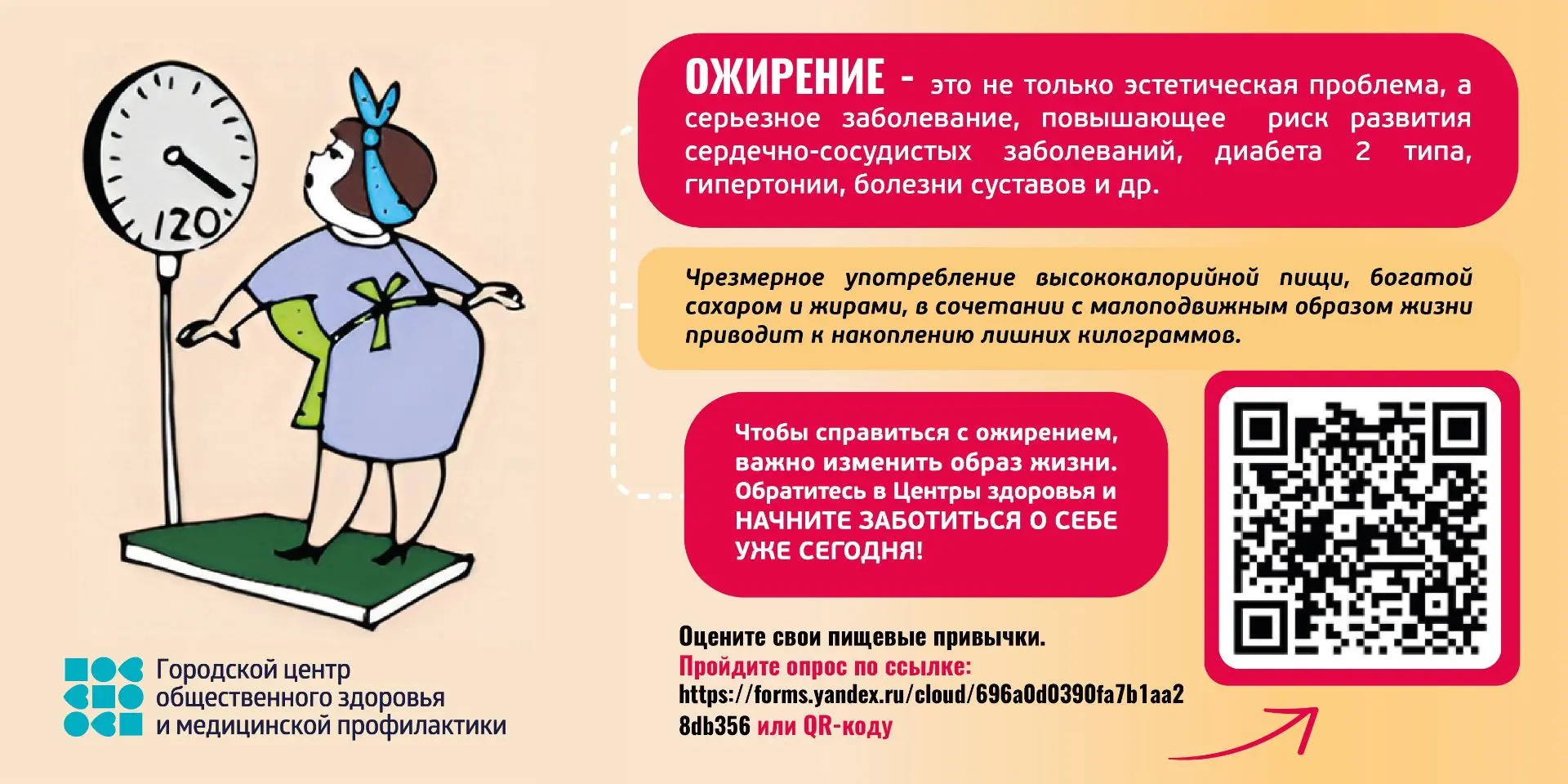 120

ОЖИРЕНИЕ - это не только эстетическая проблема, а серьезное заболевание, повышающее риск развития сердечно-сосудистых заболеваний, диабета 2 типа, гипертонии, болезни суставов и др.

Чрезмерное употребление высококалорийной пищи, богатой сахаром и жирами, в сочетании с малоподвижным образом жизни приводит к накоплению лишних килограммов.

Чтобы справиться с ожирением, важно изменить образ жизни. Обратитесь в Центры здоровья и НАЧНИТЕ ЗАБОТИТЬСЯ О СЕБЕ УЖЕ СЕГОДНЯ!

Оцените свои пищевые привычки.
Пройдите опрос по ссылке:
https://forms.yandex.ru/cloud/696a0d0390fa7b1aa28db356 или QR-коду

Городской центр
общественного здоровья
и медицинской профилактики